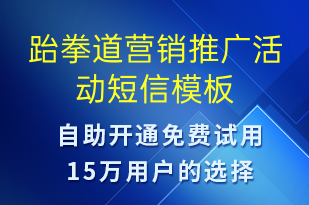 跆拳道营销推广活动短信模板

自助开通免费试用
15万用户的选择